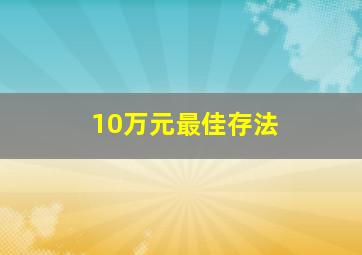 10万元最佳存法